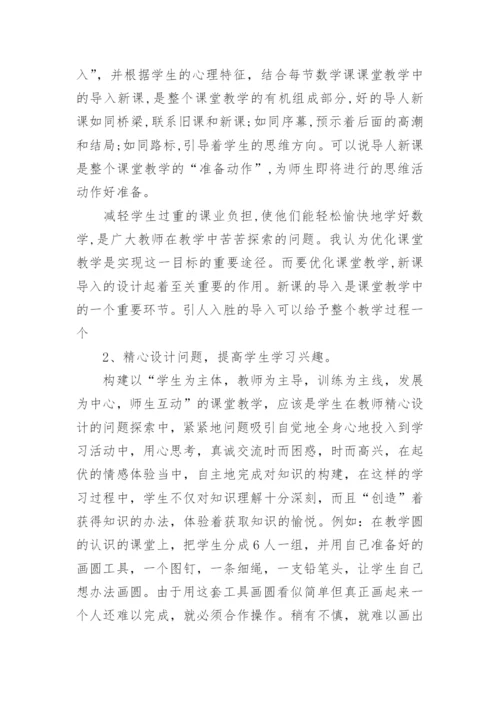 入”，并根据学生的心理特征，结合每节数学课课堂教学中的导入新课，是整个课堂教学的有机组成部分，好的导人新课如同桥梁，联系旧课和新课；如同序幕，预示着后面的高潮和结局；如同路标，引导着学生的思维方向。可以说导人新课是整个课堂教学的“准备动作”，为师生即将进行的思维活动作好准备。

减轻学生过重的课业负担，使他们能轻松愉快地学好数学，是广大教师在教学中苦苦探索的问题。我认为优化课堂教学是实现这一目标的重要途径。而要优化课堂教学，新课导入的设计起着至关重要的作用。新课的导入是课堂教学中的一个重要环节。引人入胜的导入可以给予整个教学过程一个

2、精心设计问题，提高学生学习兴趣。

构建以“学生为主体，教师为主导，训练为主线，发展为中心，师生互动”的课堂教学，应该是学生在教师精心设计的问题探索中，紧紧地问题吸引自觉地全身心地投入到学习活动中，用心思考，真诚交流时而困惑，时而高兴，在起伏的情感体验当中，自主地完成对知识的构建，在这样的学习过程中，学生不仅对知识理解十分深刻，而且“创造”着获得知识的办法，体验着获取知识的愉悦。例如：在教学圆的认识的课堂上，把学生分成6人一组，并用自己准备好的画圆工具，一个图钉，一条细绳，一支铅笔头，让学生自己想办法画圆。由于用这套工具画圆看似简单但真正画起来一个人还难以完成，就必须合作操作。稍有不慎，就难以画出